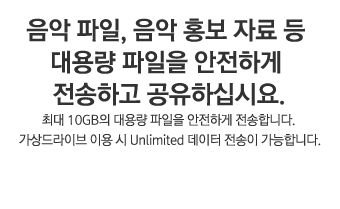 음악 파일, 음악 홍보 자료 등 대용량 파일을 안전하게 전송하고 공유하십시요.

최대 10GB의 대용량 파일을 안전하게 전송합니다.
가상드라이브 이용 시 Unlimited 데이터 전송이 가능합니다.